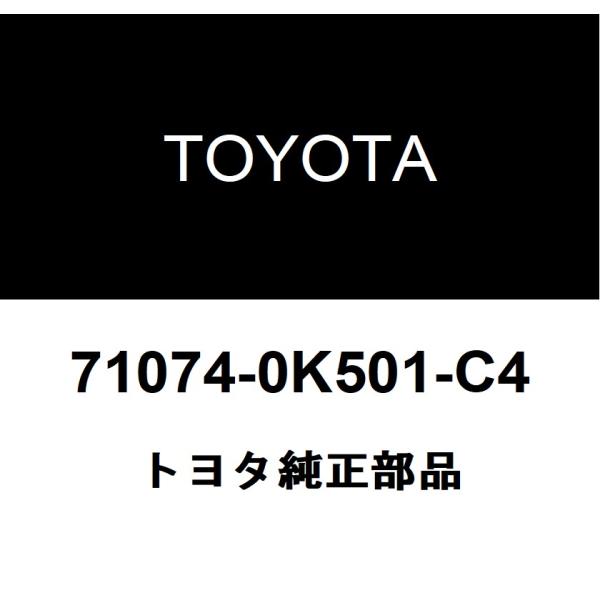 TOYOTA

71074-0K501-C4

トヨタ純正部品